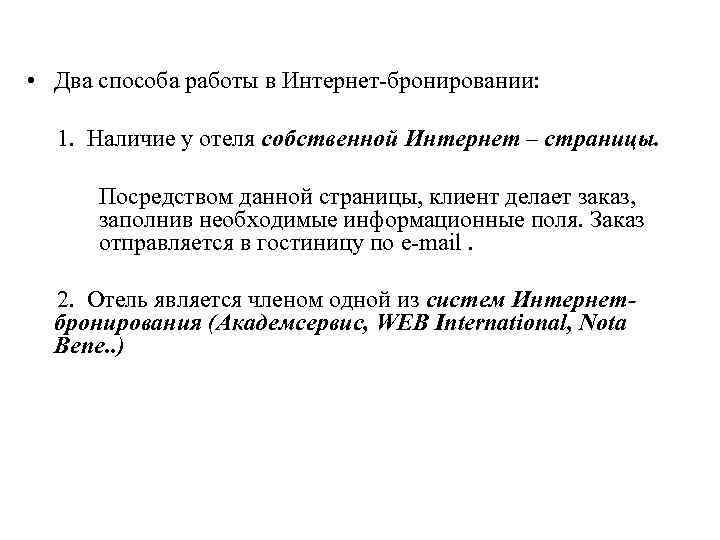 • Два способа работы в Интернет-бронировании:

1. Наличие у отеля собственной Интернет – страницы.

Посредством данной страницы, клиент делает заказ, заполнив необходимые информационные поля. Заказ отправляется в гостиницу по e-mail .

2. Отель является членом одной из систем Интернет-бронирования (Академсервис, WEB International, Nota Bene..)